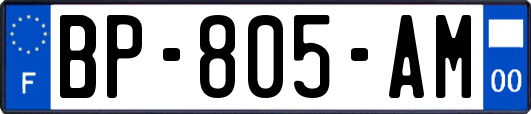 F
BP-805-AM
00